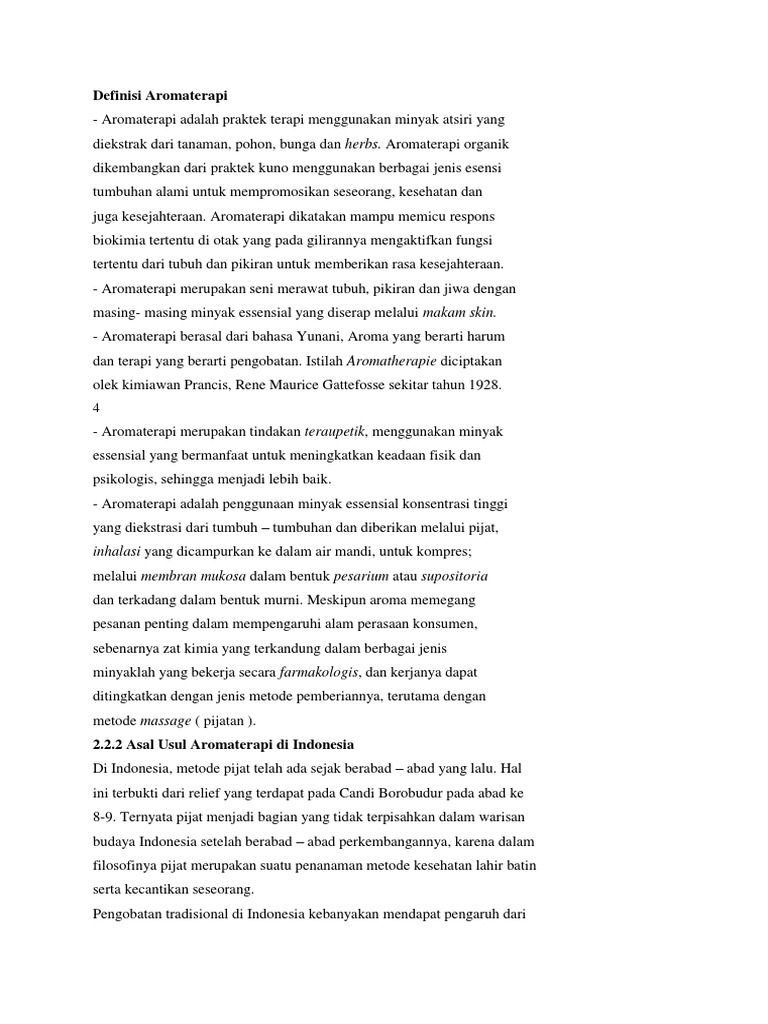 Definisi Aromaterapi
- Aromaterapi adalah praktek terapi menggunakan minyak atsiri yang diekstrak dari tanaman, pohon, bunga dan herbs. Aromaterapi organik dikembangkan dari praktek kuno menggunakan berbagai jenis esensi tumbuhan alami untuk mempromosikan seseorang, kesehatan dan juga kesejahteraan. Aromaterapi dikatakan mampu memicu respons biokimia tertentu di otak yang pada gilirannya mengaktifkan fungsi tertentu dari tubuh dan pikiran untuk memberikan rasa kesejahteraan.
- Aromaterapi merupakan seni merawat tubuh, pikiran dan jiwa dengan masing- masing minyak essensial yang diserap melalui makam skin.
- Aromaterapi berasal dari bahasa Yunani, Aroma yang berarti harum dan terapi yang berarti pengobatan. Istilah Aromatherapie diciptakan olek kimiawan Prancis, Rene Maurice Gattefosse sekitar tahun 1928.
4
- Aromaterapi merupakan tindakan teraupetik, menggunakan minyak essensial yang bermanfaat untuk meningkatkan keadaan fisik dan psikologis, sehingga menjadi lebih baik.
- Aromaterapi adalah penggunaan minyak essensial konsentrasi tinggi yang diekstrasi dari tumbuh – tumbuhan dan diberikan melalui pijat, inhalasi yang dicampurkan ke dalam air mandi, untuk kompres; melalui membran mukosa dalam bentuk pesarium atau supositoria dan terkadang dalam bentuk murni. Meskipun aroma memegang pesanan penting dalam mempengaruhi alam perasaan konsumen, sebenarnya zat kimia yang terkandung dalam berbagai jenis minyaklah yang bekerja secara farmakologis, dan kerjanya dapat ditingkatkan dengan jenis metode pemberiannya, terutama dengan metode massage ( pijatan ).
2.2.2 Asal Usul Aromaterapi di Indonesia
Di Indonesia, metode pijat telah ada sejak berabad – abad yang lalu. Hal ini terbukti dari relief yang terdapat pada Candi Borobudur pada abad ke 8-9. Ternyata pijat menjadi bagian yang tidak terpisahkan dalam warisan budaya Indonesia setelah berabad – abad perkembangannya, karena dalam filosofinya pijat merupakan suatu penanaman metode kesehatan lahir batin serta kecantikan seseorang.
Pengobatan tradisional di Indonesia kebanyakan mendapat pengaruh dari